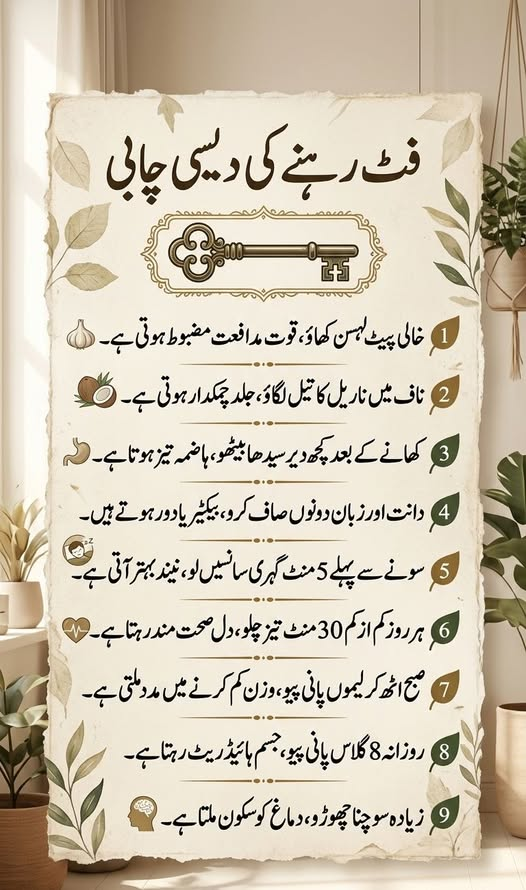 فٹ رہنے کی دیسی چابی

1 خالی پیٹ لہسن کھاؤ، قوت مدافعت مضبوط ہوتی ہے۔

2 ناف میں ناریل کا تیل لگاؤ، جلد چمکدار ہوتی ہے۔

3 کھانے کے بعد کچھ دیر سیدھا بیٹھو، ہاضمہ تیز ہوتا ہے۔

4 دانت اور زبان دونوں صاف کرو، بیکٹیریا دور ہوتے ہیں۔

5 سونے سے پہلے 5 منٹ گہری سانسیں لو، نیند بہتر آتی ہے۔

6 ہر روز کم از کم 30 منٹ تیز چلو، دل صحت مند رہتا ہے۔

7 صبح اٹھ کر لیموں پانی پیو، وزن کم کرنے میں مدد ملتی ہے۔

8 روزانہ 8 گلاس پانی پیو، جسم ہائیڈریٹ رہتا ہے۔

9 زیادہ سوچنا چھوڑو، دماغ کو سکون ملتا ہے۔